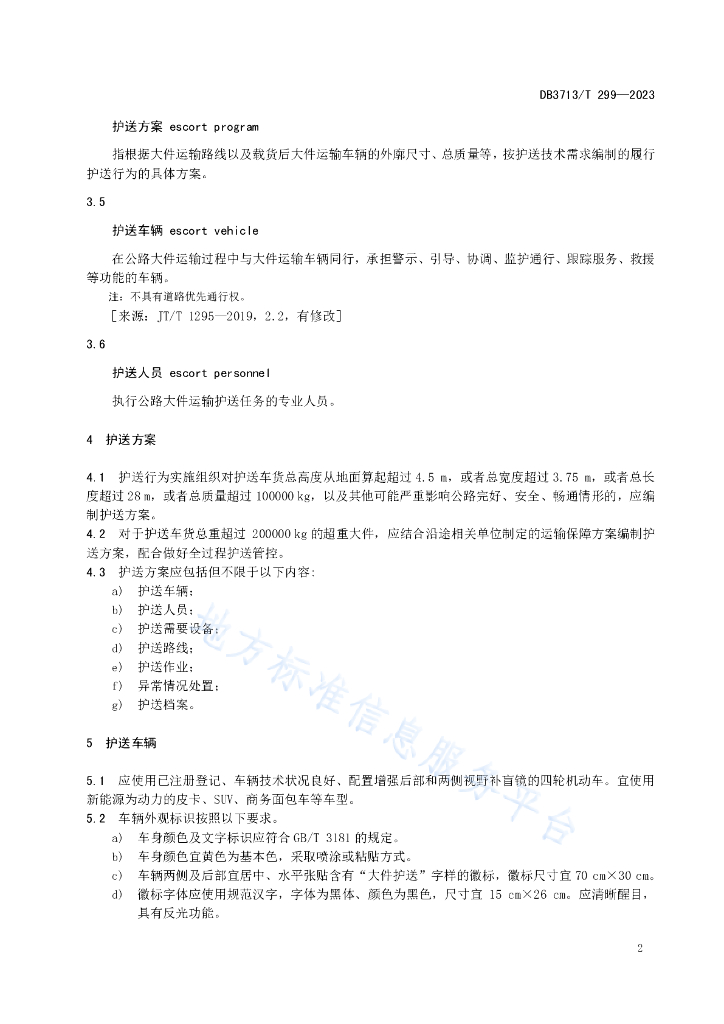 DB3713/T 299—2023

护送方案 escort program

指根据大件运输路线以及载货后大件运输车辆的外廓尺寸、总质量等，按护送技术需求编制的履行护送行为的具体方案。

3.5

护送车辆 escort vehicle

在公路大件运输过程中与大件运输车辆同行，承担警示、引导、协调、监护通行、跟踪服务、救援等功能的车辆。

注：不具有道路优先通行权。

［来源：JT/T 1295—2019，2.2，有修改］

3.6

护送人员 escort personnel

执行公路大件运输护送任务的专业人员。

4 护送方案

4.1 护送行为实施组织对护送车货总高度从地面算起超过 4.5 m，或者总宽度超过 3.75 m，或者总长度超过 28 m，或者总质量超过 100000 kg，以及其他可能严重影响公路完好、安全、畅通情形的，应编制护送方案。

4.2 对于护送车货总重超过 200000 kg 的超重大件，应结合沿途相关单位制定的运输保障方案编制护送方案，配合做好全过程护送管控。

4.3 护送方案应包括但不限于以下内容：

a) 护送车辆；
b) 护送人员；
c) 护送需要设备；
d) 护送路线；
e) 护送作业；
f) 异常情况处置；
g) 护送档案。

5 护送车辆

5.1 应使用已注册登记、车辆技术状况良好、配置增强后部和两侧视野补盲镜的四轮机动车。宜使用新能源为动力的皮卡、SUV、商务面包车等车型。

5.2 车辆外观标识按照以下要求。

a) 车身颜色及文字标识应符合 GB/T 3181 的规定。
b) 车身颜色宜黄色为基本色，采取喷涂或粘贴方式。
c) 车辆两侧及后部宜居中、水平张贴含有“大件护送”字样的徽标，徽标尺寸宜 70 cm×30 cm。
d) 徽标字体应使用规范汉字，字体为黑体、颜色为黑色，尺寸宜 15 cm×26 cm。应清晰醒目，具有反光功能。

地方标准信息服务平台

2